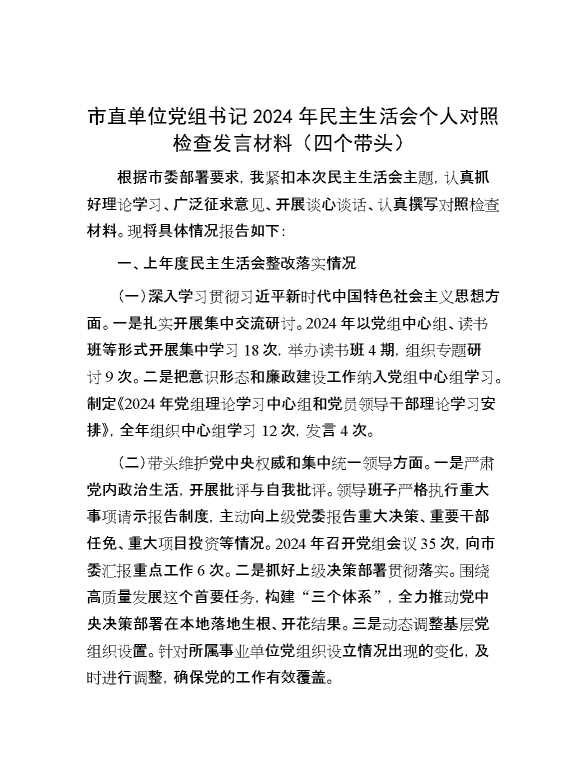 市直单位党组书记 2024 年民主生活会个人对照检查发言材料（四个带头）

根据市委部署要求，我紧扣本次民主生活会主题，认真抓好理论学习、广泛征求意见、开展谈心谈话、认真撰写对照检查材料。现将具体情况报告如下：

一、上年度民主生活会整改落实情况

（一）深入学习贯彻习近平新时代中国特色社会主义思想方面。一是扎实开展集中交流研讨。2024 年以党组中心组、读书班等形式开展集中学习 18 次，举办读书班 4 期，组织专题研讨 9 次。二是把意识形态和廉政建设工作纳入党组中心组学习。制定《2024 年党组理论学习中心组和党员领导干部理论学习安排》，全年组织中心组学习 12 次，发言 4 次。

（二）带头维护党中央权威和集中统一领导方面。一是严肃党内政治生活，开展批评与自我批评。领导班子严格执行重大事项请示报告制度，主动向上级党委报告重大决策、重要干部任免、重大项目投资等情况。2024 年召开党组会议 35 次，向市委汇报重点工作 6 次。二是抓好上级决策部署贯彻落实。围绕高质量发展这个首要任务，构建“三个体系”，全力推动党中央决策部署在本地落地生根、开花结果。三是动态调整基层党组织设置。针对所属事业单位党组织设立情况出现的变化，及时进行调整，确保党的工作有效覆盖。